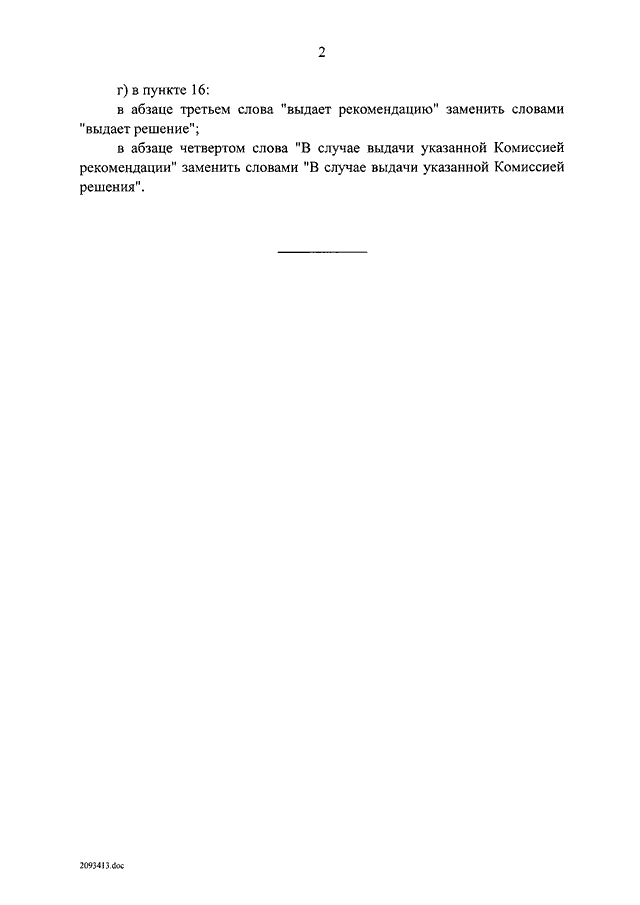 2

г) в пункте 16:

в абзаце третьем слова "выдает рекомендацию" заменить словами "выдает решение";

в абзаце четвертом слова "В случае выдачи указанной Комиссией рекомендации" заменить словами "В случае выдачи указанной Комиссией решения".

2093413.doc